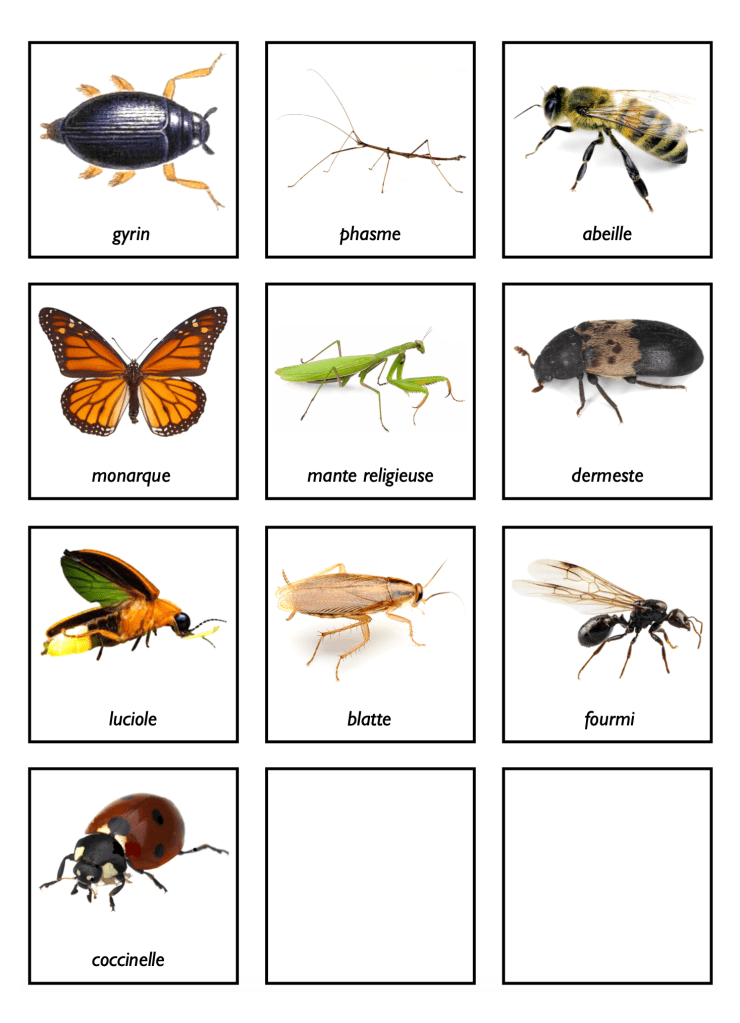 gyrin

phasme

abeille

monarque

mante religieuse

dermeste

luciole

blatte

fourmi

coccinelle